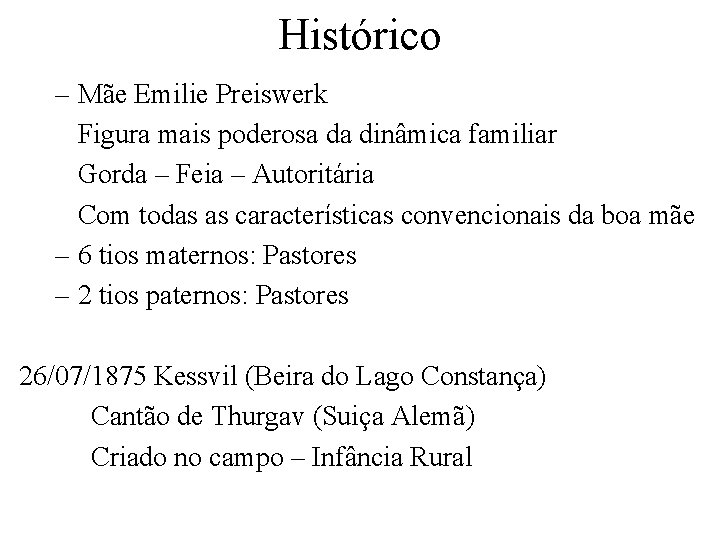 Histórico

– Mãe Emilie Preiswerk
Figura mais poderosa da dinâmica familiar
Gorda – Feia – Autoritária
Com todas as características convencionais da boa mãe
– 6 tios maternos: Pastores
– 2 tios paternos: Pastores

26/07/1875 Kessvil (Beira do Lago Constança)
Cantão de Thurgav (Suiça Alemã)
Criado no campo – Infância Rural